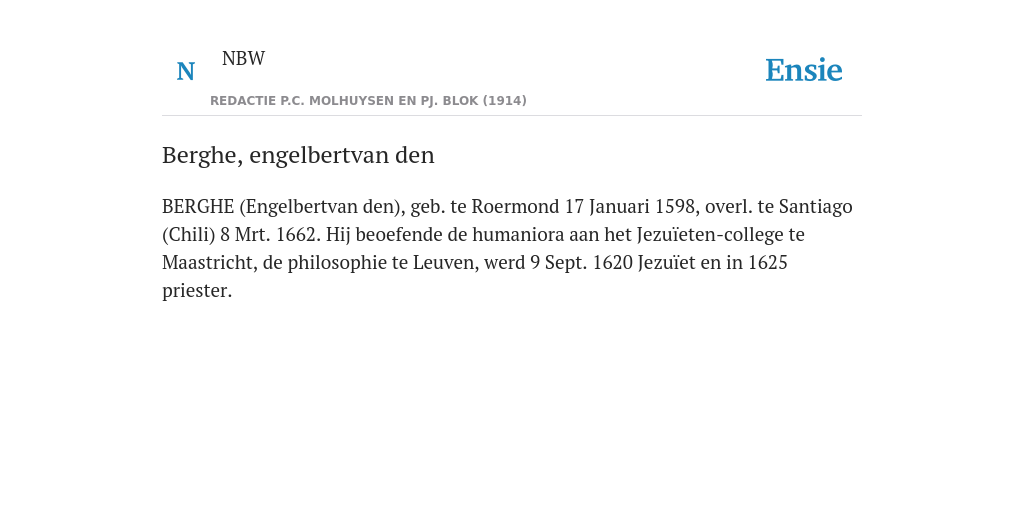 N NBW

REDACTIE P.C. MOLHUYSEN EN PJ. BLOK (1914)

Ensie

Berghe, engelbertvan den

BERGHE (Engelbertvan den), geb. te Roermond 17 Januari 1598, overl. te Santiago (Chili) 8 Mrt. 1662. Hij beoefende de humaniora aan het Jezuïeten-college te Maastricht, de philosophie te Leuven, werd 9 Sept. 1620 Jezuïet en in 1625 priester.